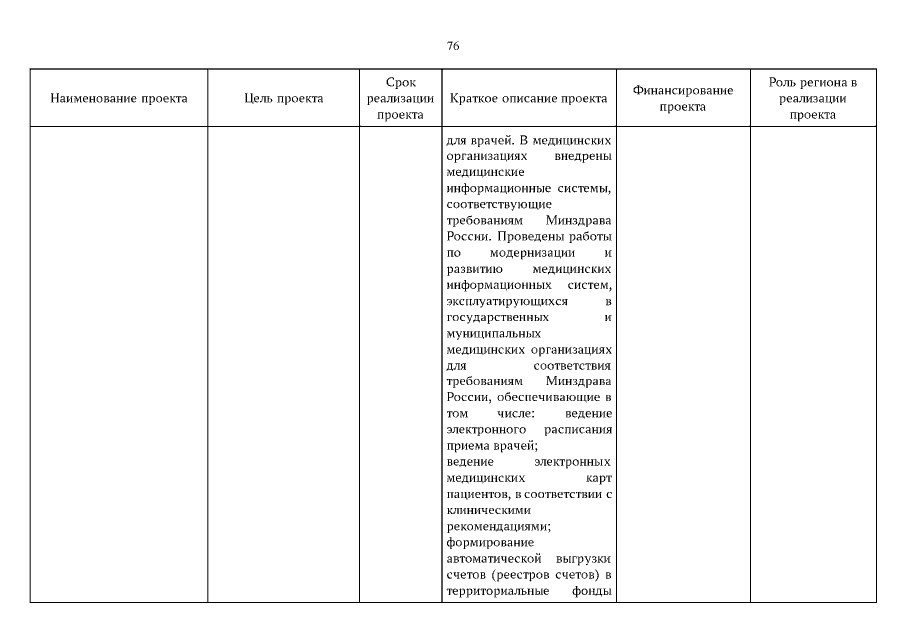 76

| Наименование проекта | Цель проекта | Срок реализации проекта | Краткое описание проекта | Финансирование проекта | Роль региона в реализации проекта |
|---|---|---|---|---|---|
| | | | для врачей. В медицинских организациях внедрены медицинские информационные системы, соответствующие требованиям Минздрава России. Проведены работы по модернизации и развитию медицинских информационных систем, эксплуатирующихся в государственных и муниципальных медицинских организациях для соответствия требованиям Минздрава России, обеспечивающие в том числе: ведение электронного расписания приема врачей; ведение электронных медицинских карт пациентов, в соответствии с клиническими рекомендациями; формирование автоматической выгрузки счетов (реестров счетов) в территориальные фонды | | |